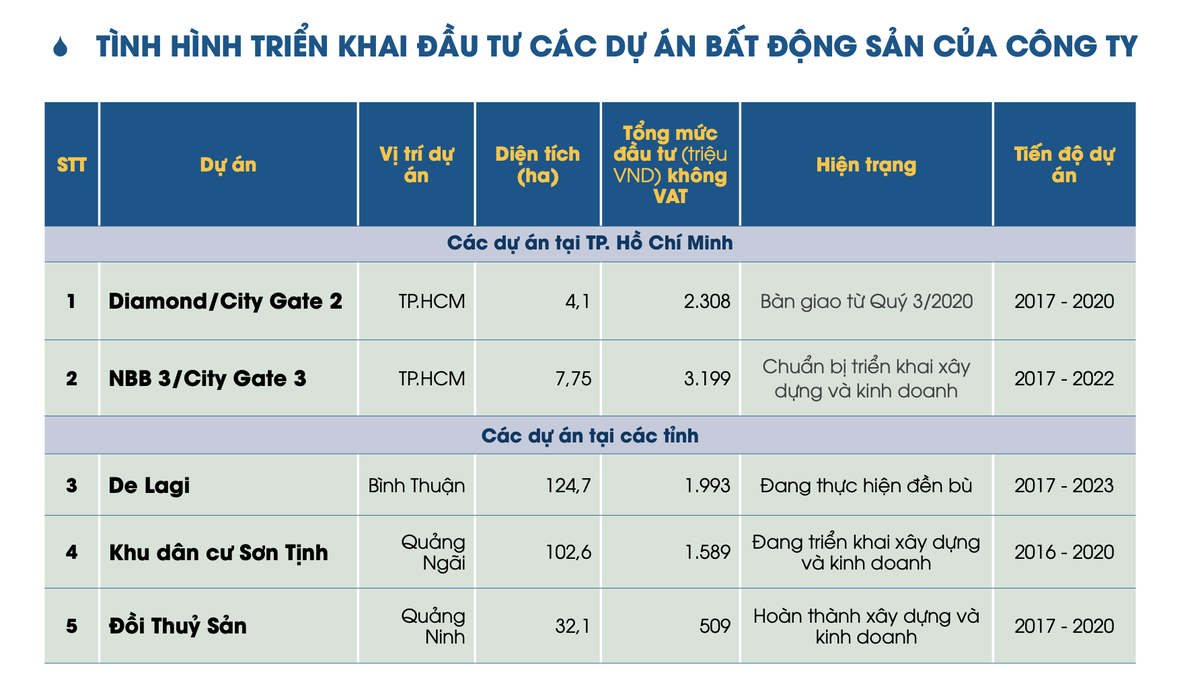 TÌNH HÌNH TRIỂN KHAI ĐẦU TƯ CÁC DỰ ÁN BẤT ĐỘNG SẢN CỦA CÔNG TY

| STT | Dự án | Vị trí dự án | Diện tích (ha) | Tổng mức đầu tư (triệu VND) không VAT | Hiện trạng | Tiến độ dự án |
|---|---|---|---|---|---|---|
| Các dự án tại TP. Hồ Chí Minh | | | | | | |
| 1 | Diamond/City Gate 2 | TP.HCM | 4,1 | 2.308 | Bàn giao từ Quý 3/2020 | 2017 - 2020 |
| 2 | NBB 3/City Gate 3 | TP.HCM | 7,75 | 3.199 | Chuẩn bị triển khai xây dựng và kinh doanh | 2017 - 2022 |
| Các dự án tại các tỉnh | | | | | | |
| 3 | De Lagi | Bình Thuận | 124,7 | 1.993 | Đang thực hiện đền bù | 2017 - 2023 |
| 4 | Khu dân cư Sơn Tịnh | Quảng Ngãi | 102,6 | 1.589 | Đang triển khai xây dựng và kinh doanh | 2016 - 2020 |
| 5 | Đồi Thuỷ Sản | Quảng Ninh | 32,1 | 509 | Hoàn thành xây dựng và kinh doanh | 2017 - 2020 |